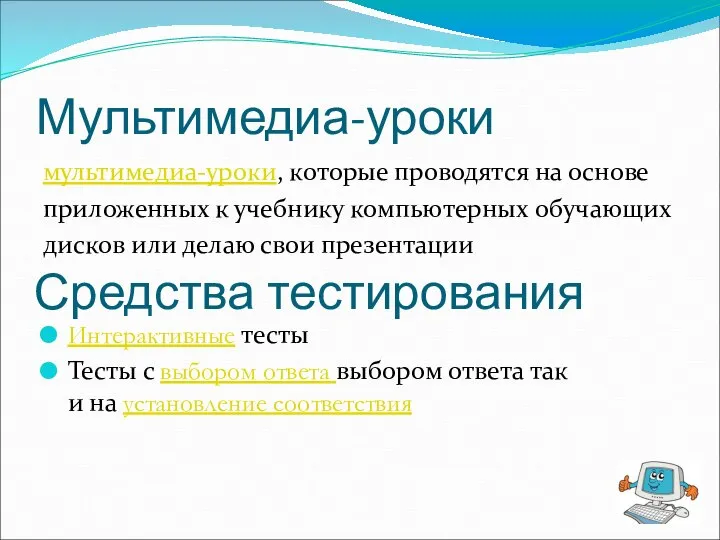 Мультимедиа-уроки

мультимедиа-уроки, которые проводятся на основе приложенных к учебнику компьютерных обучающих дисков или делаю свои презентации

Средства тестирования

Интерактивные тесты

Тесты с выбором ответа выбором ответа так и на установление соответствия